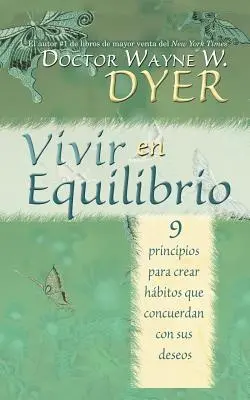 El autor #1 de libros de mayor venta del New York Times
DOCTOR WAYNE W.
DYER

Vivir en Equilibrio

9
principios
para crear
hábitos que
concuerdan
con sus
deseos